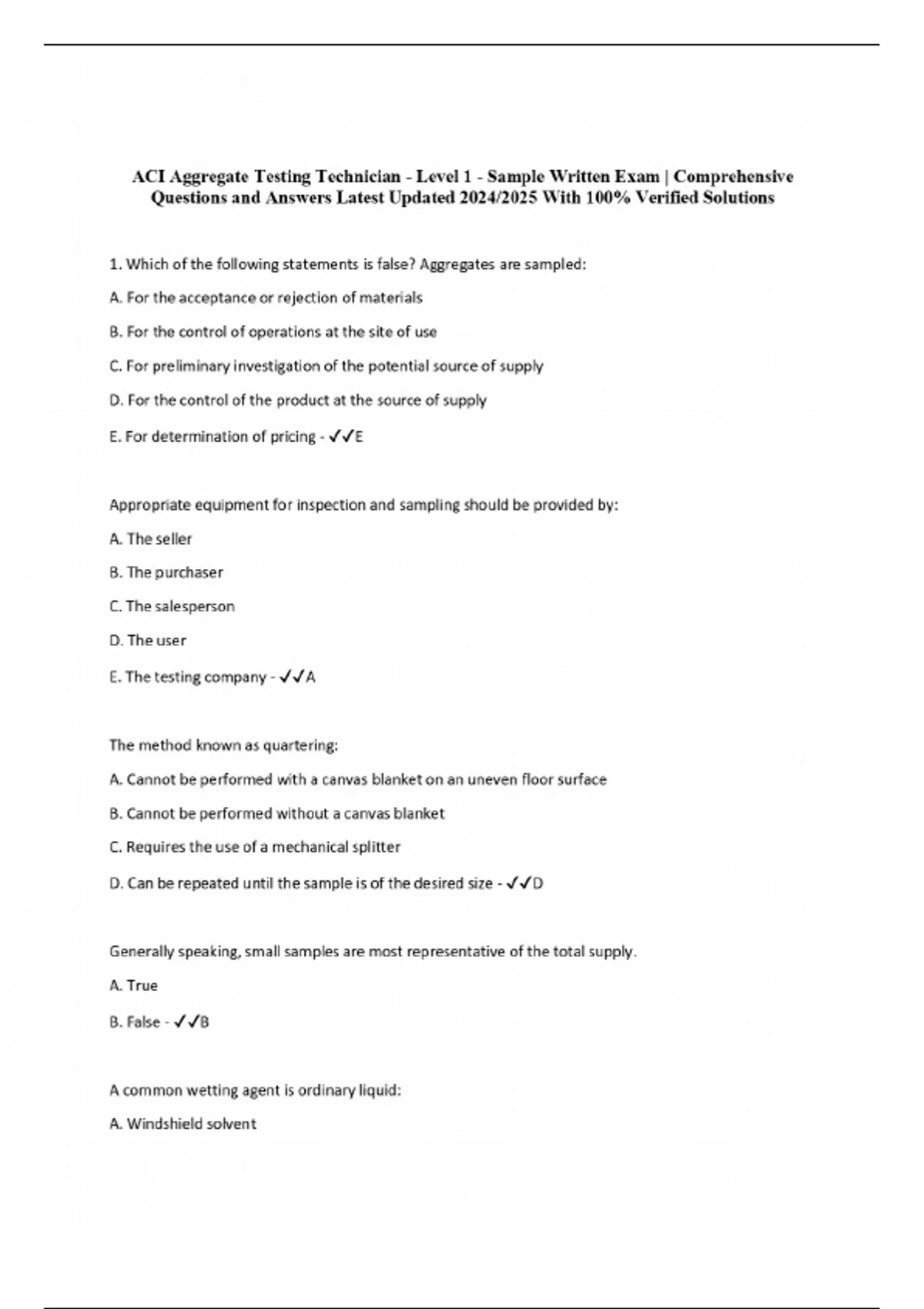 ACI Aggregate Testing Technician - Level 1 - Sample Written Exam | Comprehensive Questions and Answers Latest Updated 2024/2025 With 100% Verified Solutions

1. Which of the following statements is false? Aggregates are sampled:

A. For the acceptance or rejection of materials

B. For the control of operations at the site of use

C. For preliminary investigation of the potential source of supply

D. For the control of the product at the source of supply

E. For determination of pricing - ✓✓E

Appropriate equipment for inspection and sampling should be provided by:

A. The seller

B. The purchaser

C. The salesperson

D. The user

E. The testing company - ✓✓A

The method known as quartering:

A. Cannot be performed with a canvas blanket on an uneven floor surface

B. Cannot be performed without a canvas blanket

C. Requires the use of a mechanical splitter

D. Can be repeated until the sample is of the desired size - ✓✓D

Generally speaking, small samples are most representative of the total supply.

A. True

B. False - ✓✓B

A common wetting agent is ordinary liquid:

A. Windshield solvent